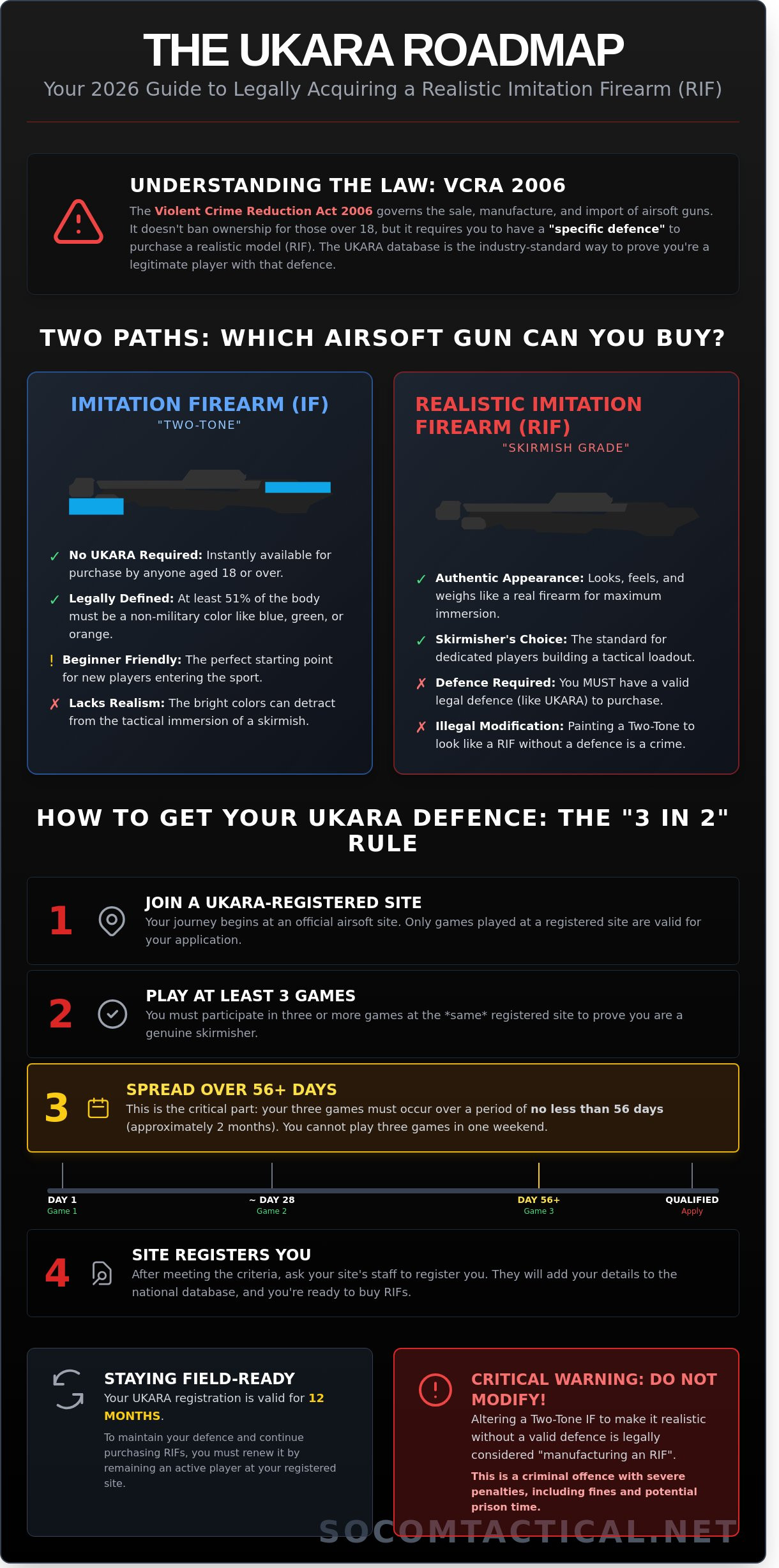 THE UKARA ROADMAP

Your 2026 Guide to Legally Acquiring a Realistic Imitation Firearm (RIF)

UNDERSTANDING THE LAW: VCRA 2006

The Violent Crime Reduction Act 2006 governs the sale, manufacture, and import of airsoft guns. It doesn't ban ownership for those over 18, but it requires you to have a "specific defence" to purchase a realistic model (RIF). The UKARA database is the industry-standard way to prove you're a legitimate player with that defence.

TWO PATHS: WHICH AIRSOFT GUN CAN YOU BUY?

IMITATION FIREARM (IF)

"TWO-TONE"

✓ No UKARA Required: Instantly available for purchase by anyone aged 18 or over.

✓ Legally Defined: At least 51% of the body must be a non-military color like blue, green, or orange.

! Beginner Friendly: The perfect starting point for new players entering the sport.

✗ Lacks Realism: The bright colors can detract from the tactical immersion of a skirmish.

REALISTIC IMITATION FIREARM (RIF)

"SKIRMISH GRADE"

✓ Authentic Appearance: Looks, feels, and weighs like a real firearm for maximum immersion.

✓ Skirmisher's Choice: The standard for dedicated players building a tactical loadout.

✗ Defence Required: You MUST have a valid legal defence (like UKARA) to purchase.

✗ Illegal Modification: Painting a Two-Tone to look like a RIF without a defence is a crime.

HOW TO GET YOUR UKARA DEFENCE: THE "3 IN 2" RULE

1 JOIN A UKARA-REGISTERED SITE

Your journey begins at an official airsoft site. Only games played at a registered site are valid for your application.

2 PLAY AT LEAST 3 GAMES

You must participate in three or more games at the *same* registered site to prove you are a genuine skirmisher.

3 SPREAD OVER 56+ DAYS

This is the critical part: your three games must occur over a period of no less than 56 days (approximately 2 months). You cannot play three games in one weekend.

DAY 1
Game 1

~ DAY 28
Game 2

DAY 56+
Game 3

QUALIFIED
Apply

4 SITE REGISTERS YOU

After meeting the criteria, ask your site's staff to register you. They will add your details to the national database, and you're ready to buy RIFs.

STAYING FIELD-READY

Your UKARA registration is valid for 12 MONTHS.

To maintain your defence and continue purchasing RIFs, you must renew it by remaining an active player at your registered site.

CRITICAL WARNING: DO NOT MODIFY!

Altering a Two-Tone IF to make it realistic without a valid defence is legally considered "manufacturing an RIF".

This is a criminal offence with severe penalties, including fines and potential prison time.

SOCOMTACTICAL.NET